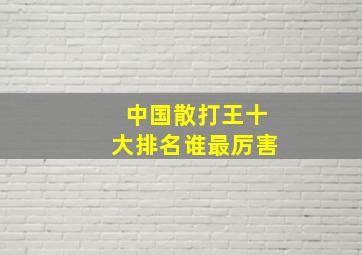 中国散打王十大排名谁最厉害